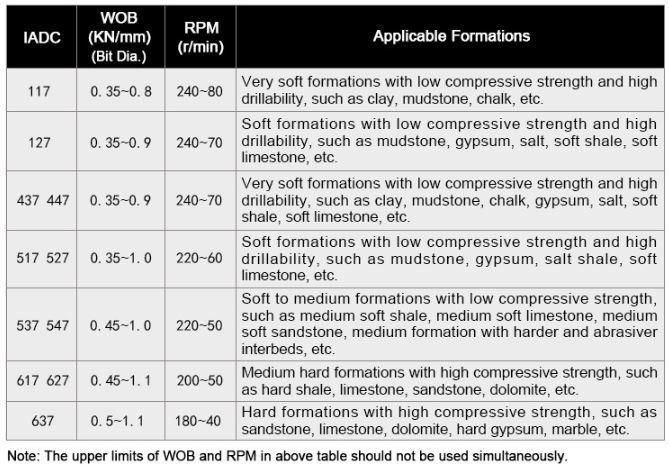 | IADC | WOB (KN/mm) (Bit Dia.) | RPM (r/min) | Applicable Formations |
|---|---|---|---|
| 117 | 0. 35~0. 8 | 240~80 | Very soft formations with low compressive strength and high drillability, such as clay, mudstone, chalk, etc. |
| 127 | 0. 35~0. 9 | 240~70 | Soft formations with low compressive strength and high drillability, such as mudstone, gypsum, salt, soft shale, soft limestone, etc. |
| 437 447 | 0. 35~0. 9 | 240~70 | Very soft formations with low compressive strength and high drillability, such as clay, mudstone, chalk, gypsum, salt, soft shale, soft limestone, etc. |
| 517 527 | 0. 35~1. 0 | 220~60 | Soft formations with low compressive strength and high drillability, such as mudstone, gypsum, salt shale, soft limestone, etc. |
| 537 547 | 0. 45~1. 0 | 220~50 | Soft to medium formations with low compressive strength, such as medium soft shale, medium soft limestone, medium soft sandstone, medium formation with harder and abrasiver interbeds, etc. |
| 617 627 | 0. 45~1. 1 | 200~50 | Medium hard formations with high compressive strength, such as hard shale, limestone, sandstone, dolomite, etc. |
| 637 | 0. 5~1. 1 | 180~40 | Hard formations with high compressive strength, such as sandstone, limestone, dolomite, hard gypsum, marble, etc. |

Note: The upper limits of WOB and RPM in above table should not be used simultaneously.